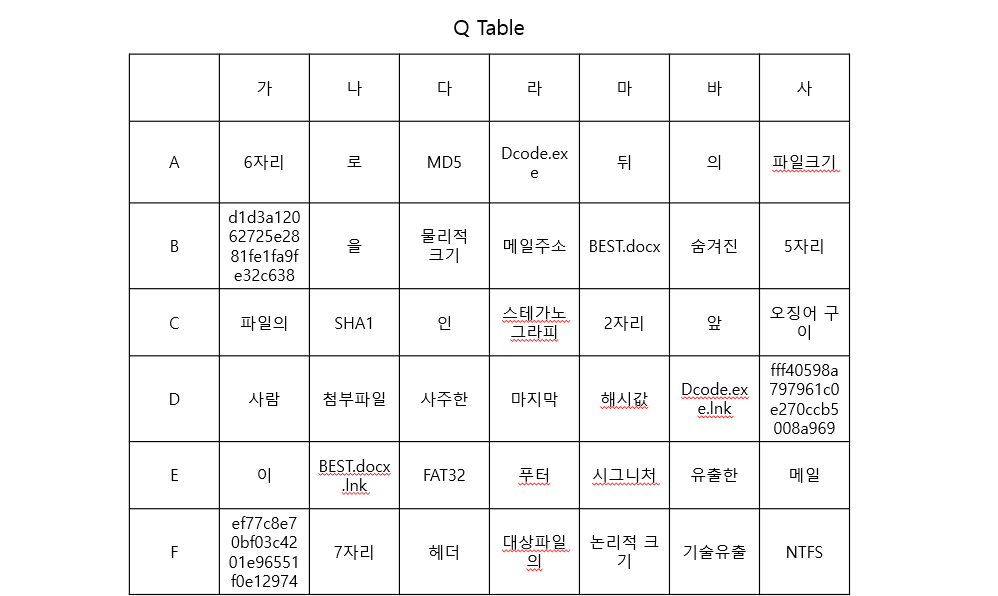 Q Table

| | 가 | 나 | 다 | 라 | 마 | 바 | 사 |
|---|---|---|---|---|---|---|---|
| A | 6자리 | 로 | MD5 | Dcode.exe | 뒤 | 의 | 파일크기 |
| B | d1d3a12062725e2881fe1fa9fe32c638 | 을 | 물리적 크기 | 메일주소 | BEST.docx | 숨겨진 | 5자리 |
| C | 파일의 | SHA1 | 인 | 스테가노그라피 | 2자리 | 앞 | 오징어 구이 |
| D | 사람 | 첨부파일 | 사주한 | 마지막 | 해시값 | Dcode.exe.lnk | fff40598a797961c0e270ccb5008a969 |
| E | 이 | BEST.docx.lnk | FAT32 | 푸터 | 시그니처 | 유출한 | 메일 |
| F | ef77c8e70bf03c4201e96551f0e12974 | 7자리 | 헤더 | 대상파일의 | 논리적 크기 | 기술유출 | NTFS |